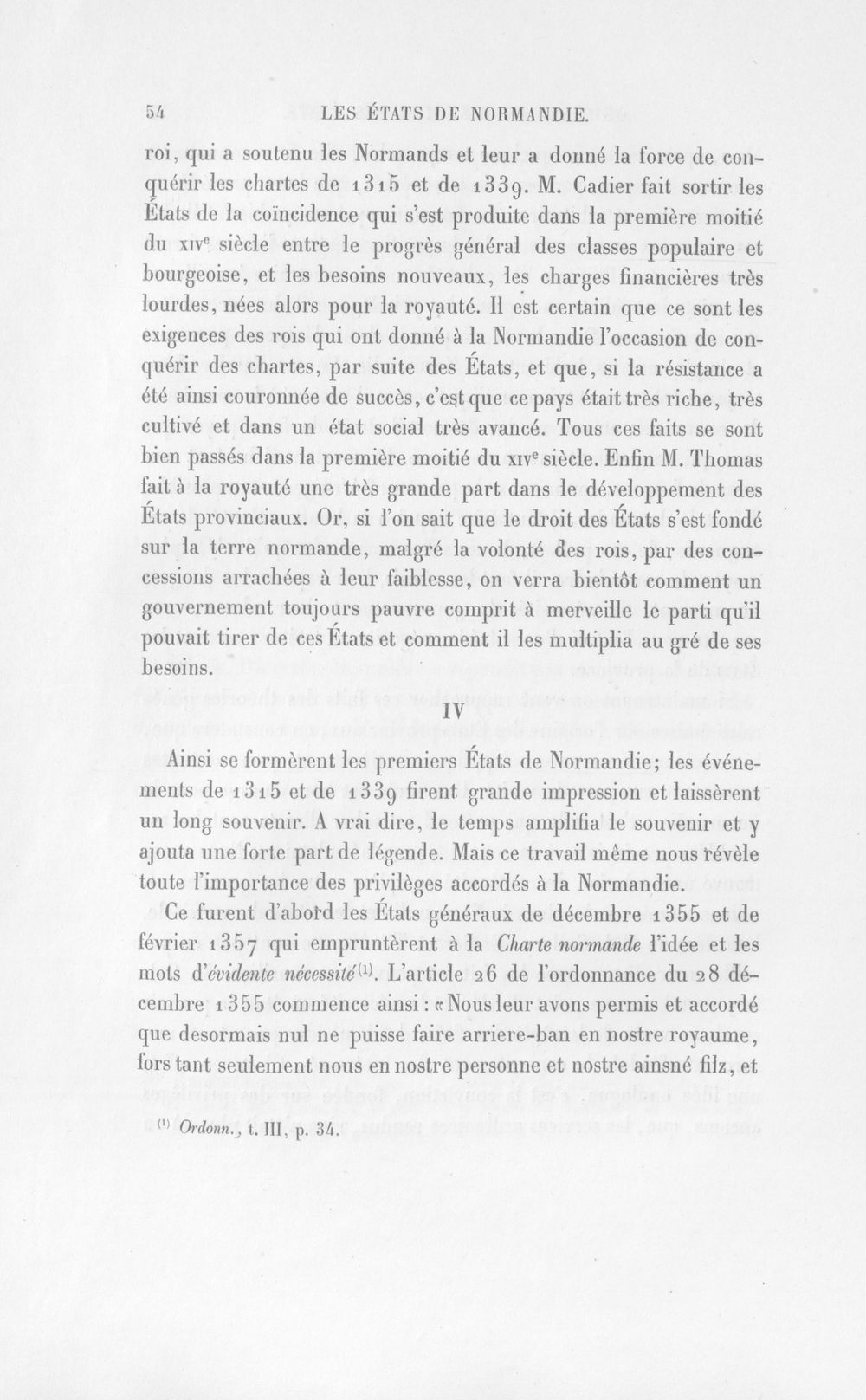 54 LES ÉTATS DE NORMANDIE.

roi, qui a soutenu les Normands et leur a donné la force de conquérir les chartes de 1315 et de 1339. M. Cadier fait sortir les États de la coïncidence qui s'est produite dans la première moitié du XIVe siècle entre le progrès général des classes populaire et bourgeoise, et les besoins nouveaux, les charges financières très lourdes, nées alors pour la royauté. Il est certain que ce sont les exigences des rois qui ont donné à la Normandie l'occasion de conquérir des chartes, par suite des États, et que, si la résistance a été ainsi couronnée de succès, c'est que ce pays était très riche, très cultivé et dans un état social très avancé. Tous ces faits se sont bien passés dans la première moitié du XIVe siècle. Enfin M. Thomas fait à la royauté une très grande part dans le développement des États provinciaux. Or, si l'on sait que le droit des États s'est fondé sur la terre normande, malgré la volonté des rois, par des concessions arrachées à leur faiblesse, on verra bientôt comment un gouvernement toujours pauvre comprit à merveille le parti qu'il pouvait tirer de ces États et comment il les multiplia au gré de ses besoins.

IV

Ainsi se formèrent les premiers États de Normandie; les événements de 1315 et de 1339 firent grande impression et laissèrent un long souvenir. A vrai dire, le temps amplifia le souvenir et y ajouta une forte part de légende. Mais ce travail même nous révèle toute l'importance des privilèges accordés à la Normandie.

Ce furent d'abord les États généraux de décembre 1355 et de février 1357 qui empruntèrent à la Charte normande l'idée et les mots d'évidente nécessité$^{(1)}$. L'article 26 de l'ordonnance du 28 décembre 1355 commence ainsi : « Nous leur avons permis et accordé que desormais nul ne puisse faire arriere-ban en nostre royaume, fors tant seulement nous en nostre personne et nostre ainsné filz, et

$^{(1)}$ Ordonn., t. III, p. 34.